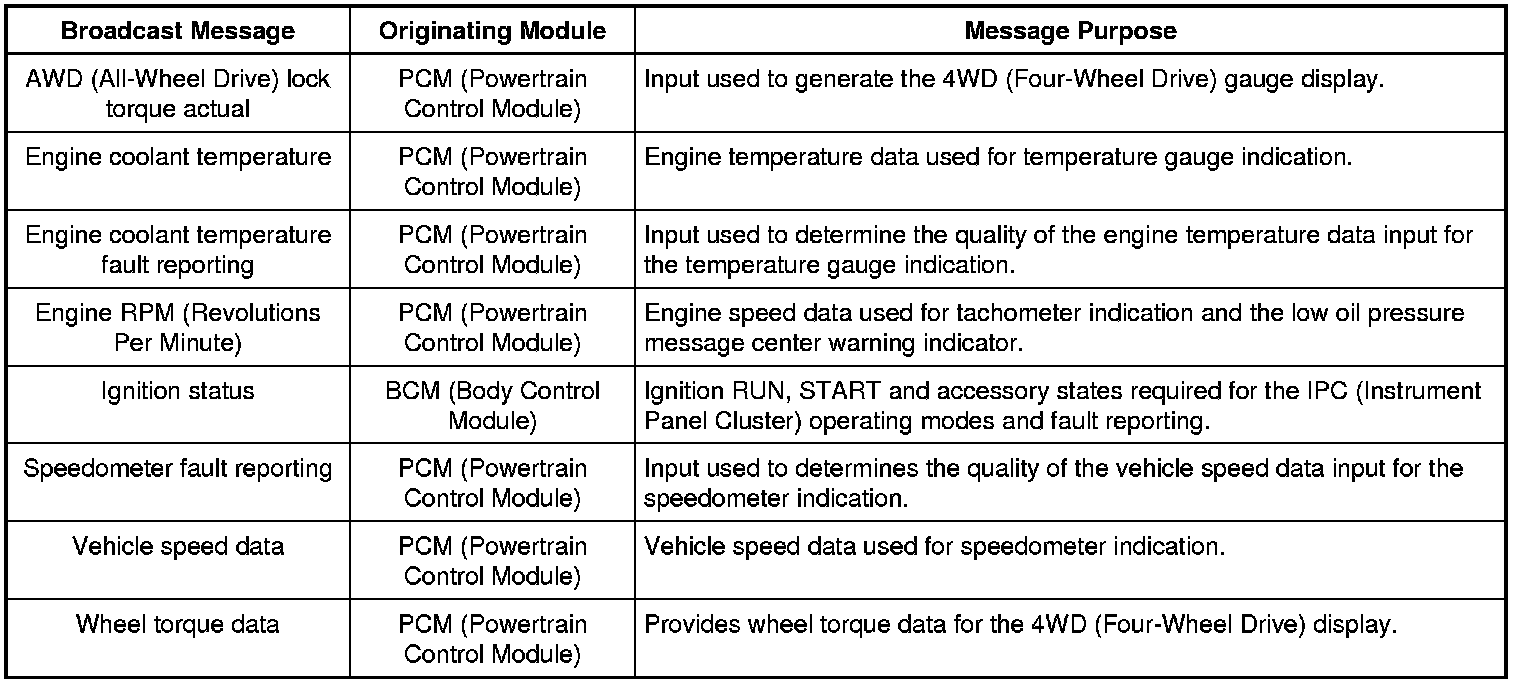 | Broadcast Message | Originating Module | Message Purpose |
|---|---|---|
| AWD (All-Wheel Drive) lock torque actual | PCM (Powertrain Control Module) | Input used to generate the 4WD (Four-Wheel Drive) gauge display. |
| Engine coolant temperature | PCM (Powertrain Control Module) | Engine temperature data used for temperature gauge indication. |
| Engine coolant temperature fault reporting | PCM (Powertrain Control Module) | Input used to determine the quality of the engine temperature data input for the temperature gauge indication. |
| Engine RPM (Revolutions Per Minute) | PCM (Powertrain Control Module) | Engine speed data used for tachometer indication and the low oil pressure message center warning indicator. |
| Ignition status | BCM (Body Control Module) | Ignition RUN, START and accessory states required for the IPC (Instrument Panel Cluster) operating modes and fault reporting. |
| Speedometer fault reporting | PCM (Powertrain Control Module) | Input used to determines the quality of the vehicle speed data input for the speedometer indication. |
| Vehicle speed data | PCM (Powertrain Control Module) | Vehicle speed data used for speedometer indication. |
| Wheel torque data | PCM (Powertrain Control Module) | Provides wheel torque data for the 4WD (Four-Wheel Drive) display. |